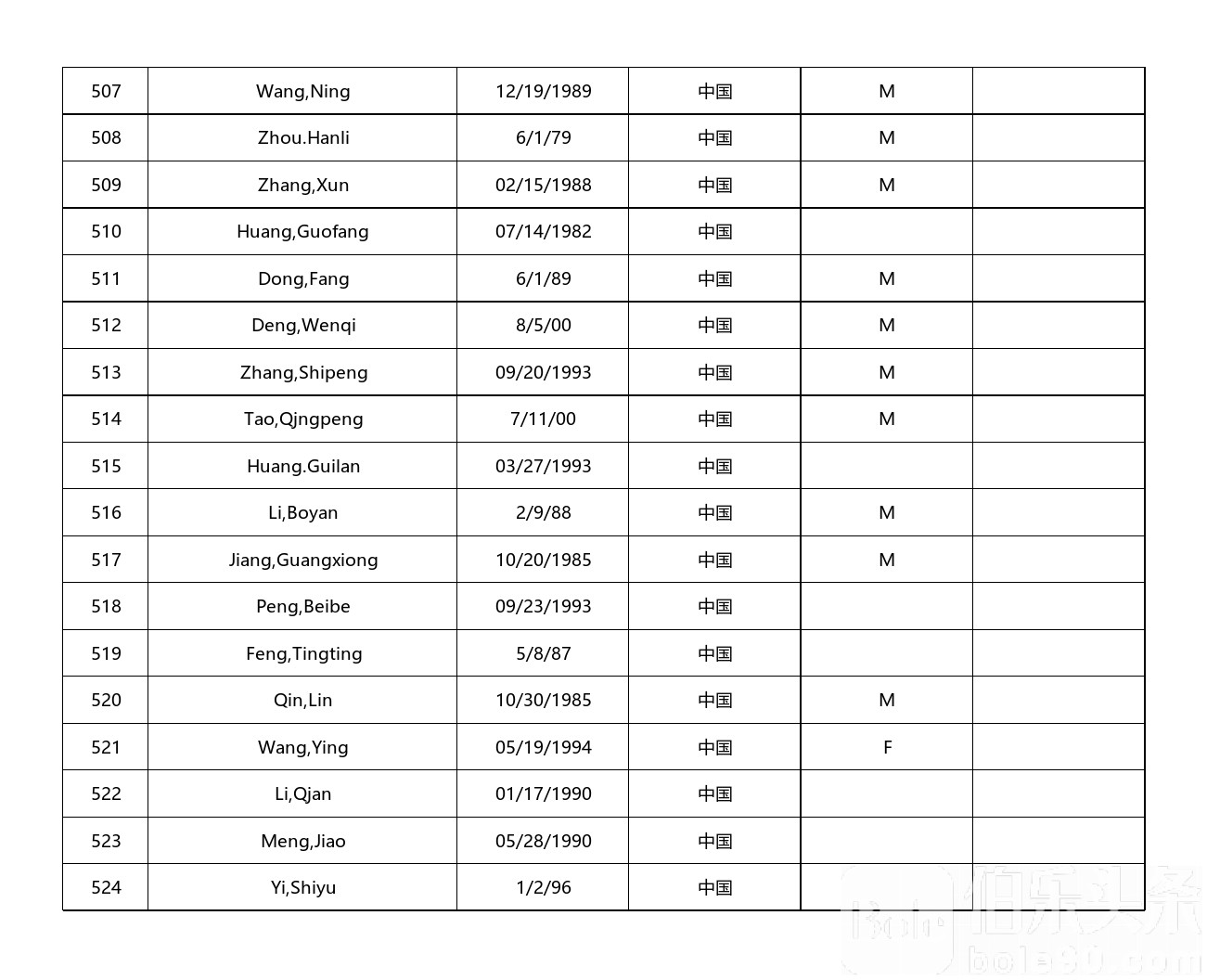 | 507 | Wang,Ning | 12/19/1989 | 中国 | M | |
|---|---|---|---|---|---|
| 508 | Zhou.Hanli | 6/1/79 | 中国 | M | |
| 509 | Zhang,Xun | 02/15/1988 | 中国 | M | |
| 510 | Huang,Guofang | 07/14/1982 | 中国 | | |
| 511 | Dong,Fang | 6/1/89 | 中国 | M | |
| 512 | Deng,Wenqi | 8/5/00 | 中国 | M | |
| 513 | Zhang,Shipeng | 09/20/1993 | 中国 | M | |
| 514 | Tao,Qjngpeng | 7/11/00 | 中国 | M | |
| 515 | Huang.Guilan | 03/27/1993 | 中国 | | |
| 516 | Li,Boyan | 2/9/88 | 中国 | M | |
| 517 | Jiang,Guangxiong | 10/20/1985 | 中国 | M | |
| 518 | Peng,Beibe | 09/23/1993 | 中国 | | |
| 519 | Feng,Tingting | 5/8/87 | 中国 | | |
| 520 | Qin,Lin | 10/30/1985 | 中国 | M | |
| 521 | Wang,Ying | 05/19/1994 | 中国 | F | |
| 522 | Li,Qjan | 01/17/1990 | 中国 | | |
| 523 | Meng,Jiao | 05/28/1990 | 中国 | | |
| 524 | Yi,Shiyu | 1/2/96 | 中国 | | |

伯乐头条
bole90.com